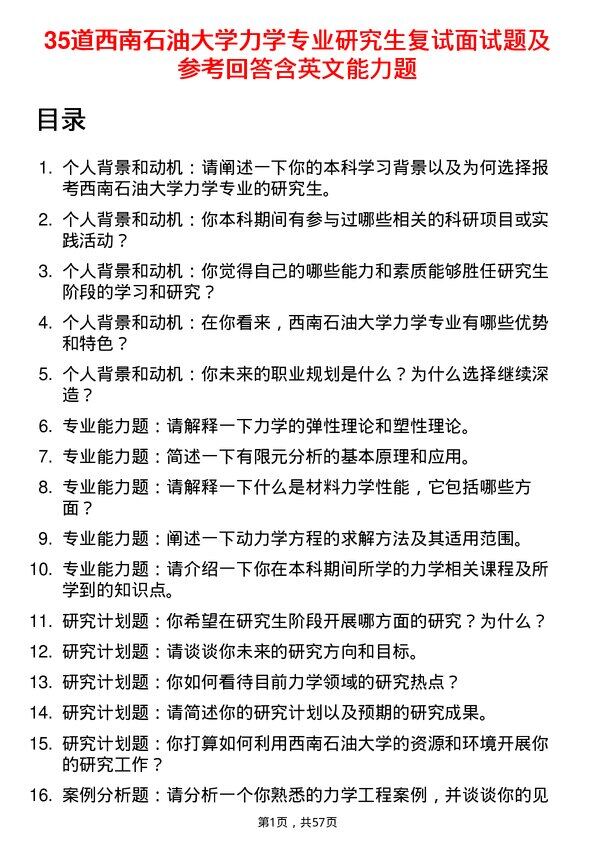 35道西南石油大学力学专业研究生复试面试题及参考回答含英文能力题

目录

1. 个人背景和动机：请阐述一下你的本科学习背景以及为何选择报考西南石油大学力学专业的研究生。

2. 个人背景和动机：你本科期间有参与过哪些相关的科研项目或实践活动？

3. 个人背景和动机：你觉得自己的哪些能力和素质能够胜任研究生阶段的学习和研究？

4. 个人背景和动机：在你看来，西南石油大学力学专业有哪些优势和特色？

5. 个人背景和动机：你未来的职业规划是什么？为什么选择继续深造？

6. 专业能力题：请解释一下力学的弹性理论和塑性理论。

7. 专业能力题：简述一下有限元分析的基本原理和应用。

8. 专业能力题：请解释一下什么是材料力学性能，它包括哪些方面？

9. 专业能力题：阐述一下动力学方程的求解方法及其适用范围。

10. 专业能力题：请介绍一下你在本科期间所学的力学相关课程及所学到的知识点。

11. 研究计划题：你希望在研究生阶段开展哪方面的研究？为什么？

12. 研究计划题：请谈谈你未来的研究方向和目标。

13. 研究计划题：你如何看待目前力学领域的研究热点？

14. 研究计划题：请简述你的研究计划以及预期的研究成果。

15. 研究计划题：你打算如何利用西南石油大学的资源和环境开展你的研究工作？

16. 案例分析题：请分析一个你熟悉的力学工程案例，并谈谈你的见

第1页，共57页